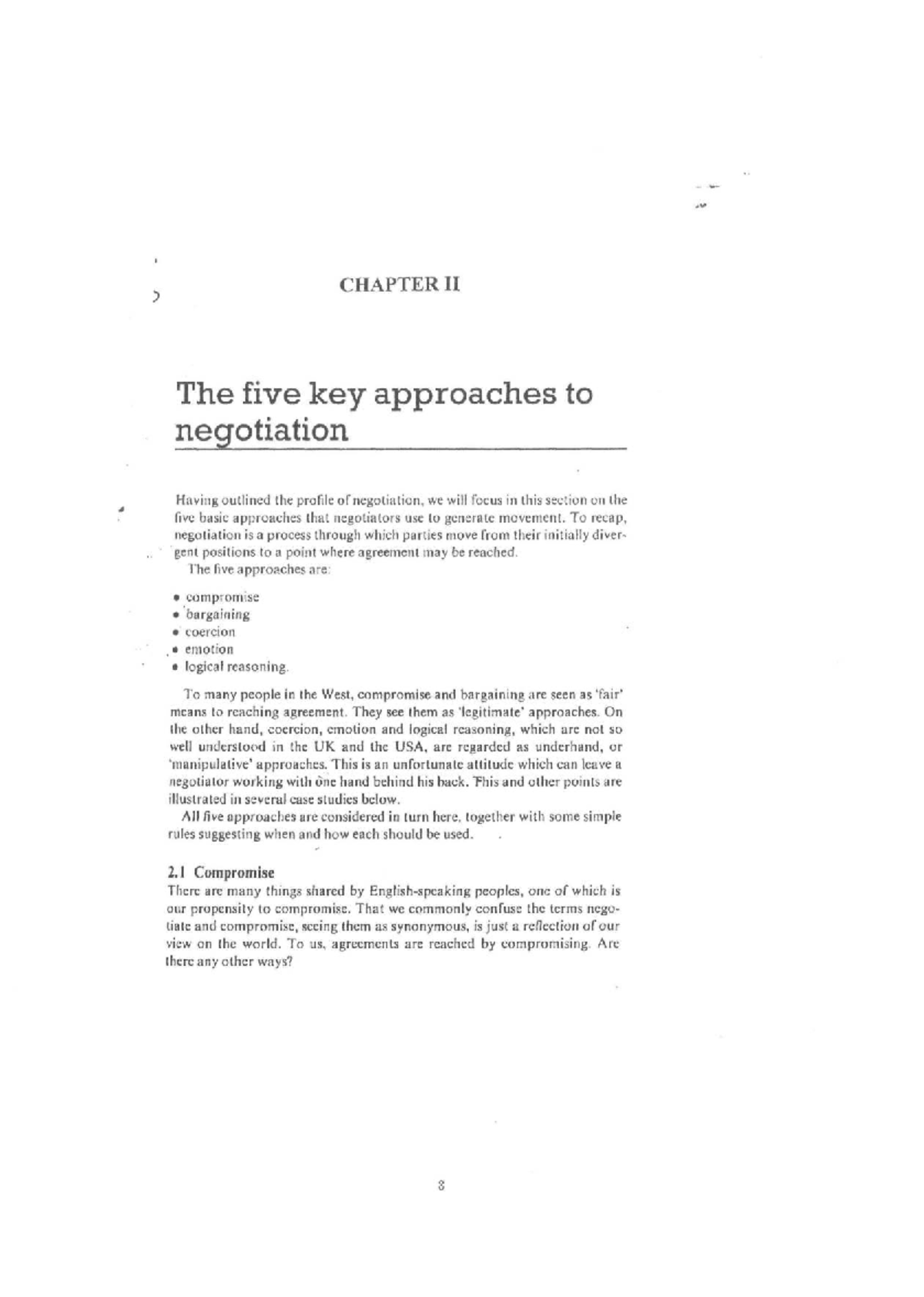 CHAPTER II

The five key approaches to negotiation

Having outlined the profile of negotiation, we will focus in this section on the five basic approaches that negotiators use to generate movement. To recap, negotiation is a process through which parties move from their initially divergent positions to a point where agreement may be reached.

The five approaches are:

• compromise
• bargaining
• coercion
• emotion
• logical reasoning.

To many people in the West, compromise and bargaining are seen as 'fair' means to reaching agreement. They see them as 'legitimate' approaches. On the other hand, coercion, emotion and logical reasoning, which are not so well understood in the UK and the USA, are regarded as underhand, or 'manipulative' approaches. This is an unfortunate attitude which can leave a negotiator working with one hand behind his back. This and other points are illustrated in several case studies below.

All five approaches are considered in turn here, together with some simple rules suggesting when and how each should be used.

2.1 Compromise

There are many things shared by English-speaking peoples, one of which is our propensity to compromise. That we commonly confuse the terms negotiate and compromise, seeing them as synonymous, is just a reflection of our view on the world. To us, agreements are reached by compromising. Are there any other ways?

8